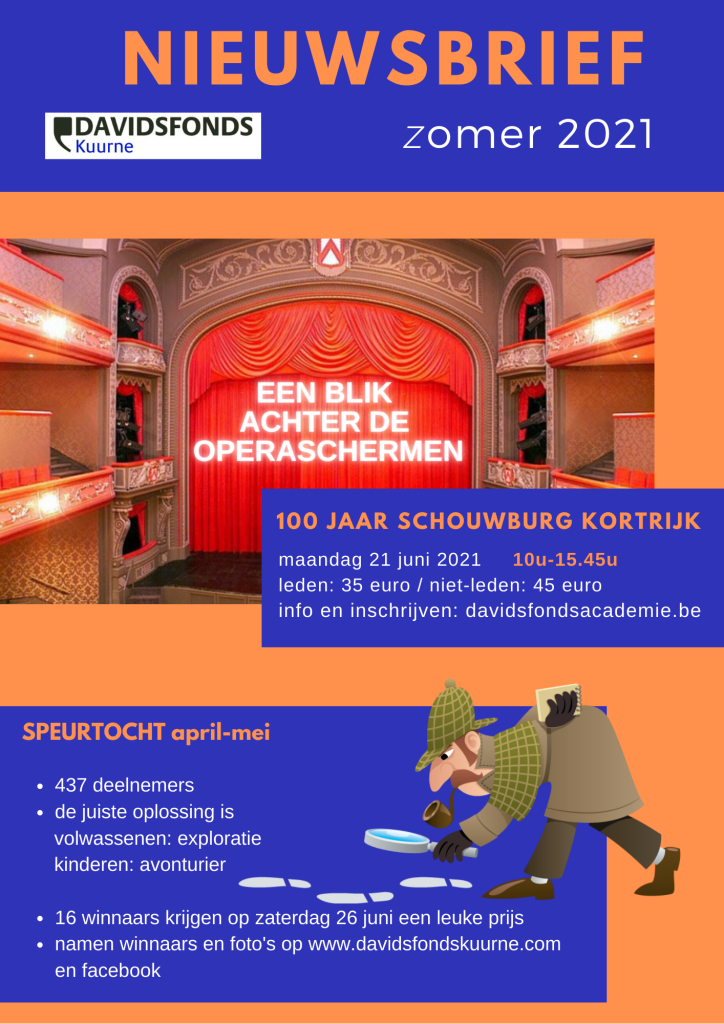 NIEUWSBRIEF

DAVIDSFONDS
Kuurne

zomer 2021

EEN BLIK
ACHTER DE
OPERASCHERMEN

100 JAAR SCHOUWBURG KORTRIJK

maandag 21 juni 2021 10u-15.45u
leden: 35 euro / niet-leden: 45 euro
info en inschrijven: davidsfondsacademie.be

SPEURTOCHT april-mei

• 437 deelnemers
• de juiste oplossing is
volwassenen: exploratie
kinderen: avonturier

• 16 winnaars krijgen op zaterdag 26 juni een leuke prijs
• namen winnaars en foto's op www.davidsfondskuurne.com en facebook